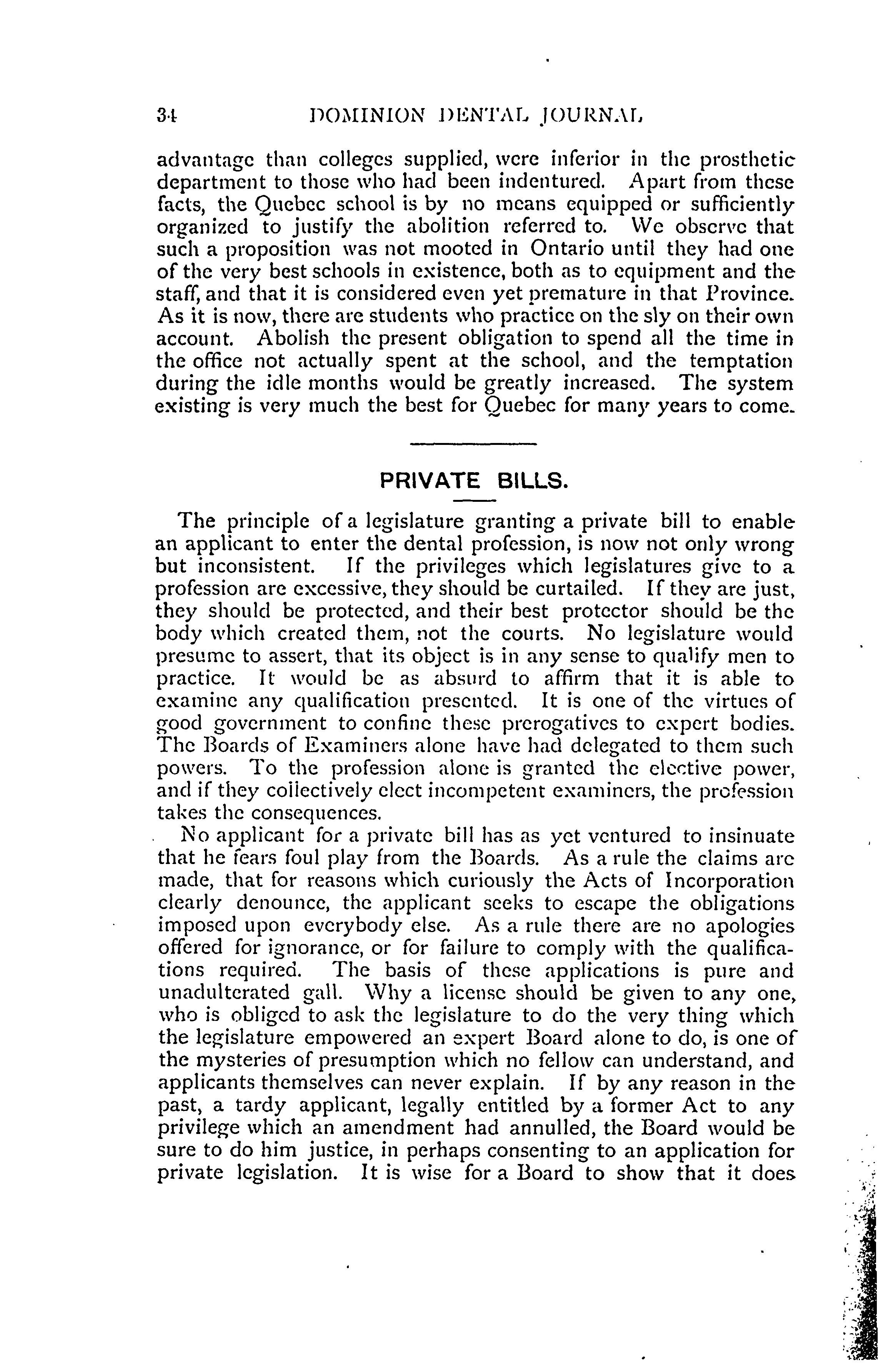 34 DOMINION DENTAL JOURNAL

advantage than colleges supplied, were inferior in the prosthetic department to those who had been indentured. Apart from these facts, the Quebec school is by no means equipped or sufficiently organized to justify the abolition referred to. We observe that such a proposition was not mooted in Ontario until they had one of the very best schools in existence, both as to equipment and the staff, and that it is considered even yet premature in that Province. As it is now, there are students who practice on the sly on their own account. Abolish the present obligation to spend all the time in the office not actually spent at the school, and the temptation during the idle months would be greatly increased. The system existing is very much the best for Quebec for many years to come.

PRIVATE BILLS.

The principle of a legislature granting a private bill to enable an applicant to enter the dental profession, is now not only wrong but inconsistent. If the privileges which legislatures give to a profession are excessive, they should be curtailed. If they are just, they should be protected, and their best protector should be the body which created them, not the courts. No legislature would presume to assert, that its object is in any sense to qualify men to practice. It would be as absurd to affirm that it is able to examine any qualification presented. It is one of the virtues of good government to confine these prerogatives to expert bodies. The Boards of Examiners alone have had delegated to them such powers. To the profession alone is granted the elective power, and if they collectively elect incompetent examiners, the profession takes the consequences.

No applicant for a private bill has as yet ventured to insinuate that he fears foul play from the Boards. As a rule the claims are made, that for reasons which curiously the Acts of Incorporation clearly denounce, the applicant seeks to escape the obligations imposed upon everybody else. As a rule there are no apologies offered for ignorance, or for failure to comply with the qualifications required. The basis of these applications is pure and unadulterated gall. Why a license should be given to any one, who is obliged to ask the legislature to do the very thing which the legislature empowered an expert Board alone to do, is one of the mysteries of presumption which no fellow can understand, and applicants themselves can never explain. If by any reason in the past, a tardy applicant, legally entitled by a former Act to any privilege which an amendment had annulled, the Board would be sure to do him justice, in perhaps consenting to an application for private legislation. It is wise for a Board to show that it does